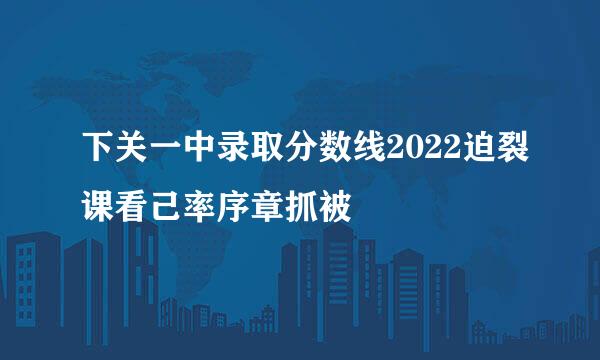 下关一中录取分数线2022迫裂课看己率序章抓被